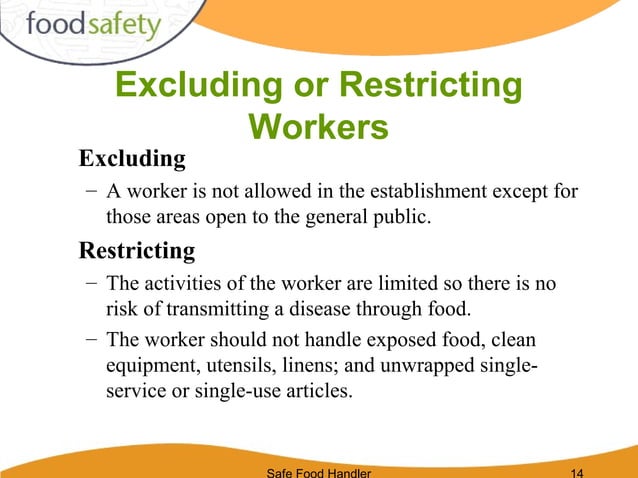 foodsafety

Excluding or Restricting Workers

Excluding

– A worker is not allowed in the establishment except for those areas open to the general public.

Restricting

– The activities of the worker are limited so there is no risk of transmitting a disease through food.

– The worker should not handle exposed food, clean equipment, utensils, linens; and unwrapped single-service or single-use articles.

Safe Food Handler 14